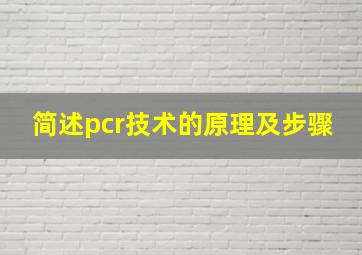 简述pcr技术的原理及步骤